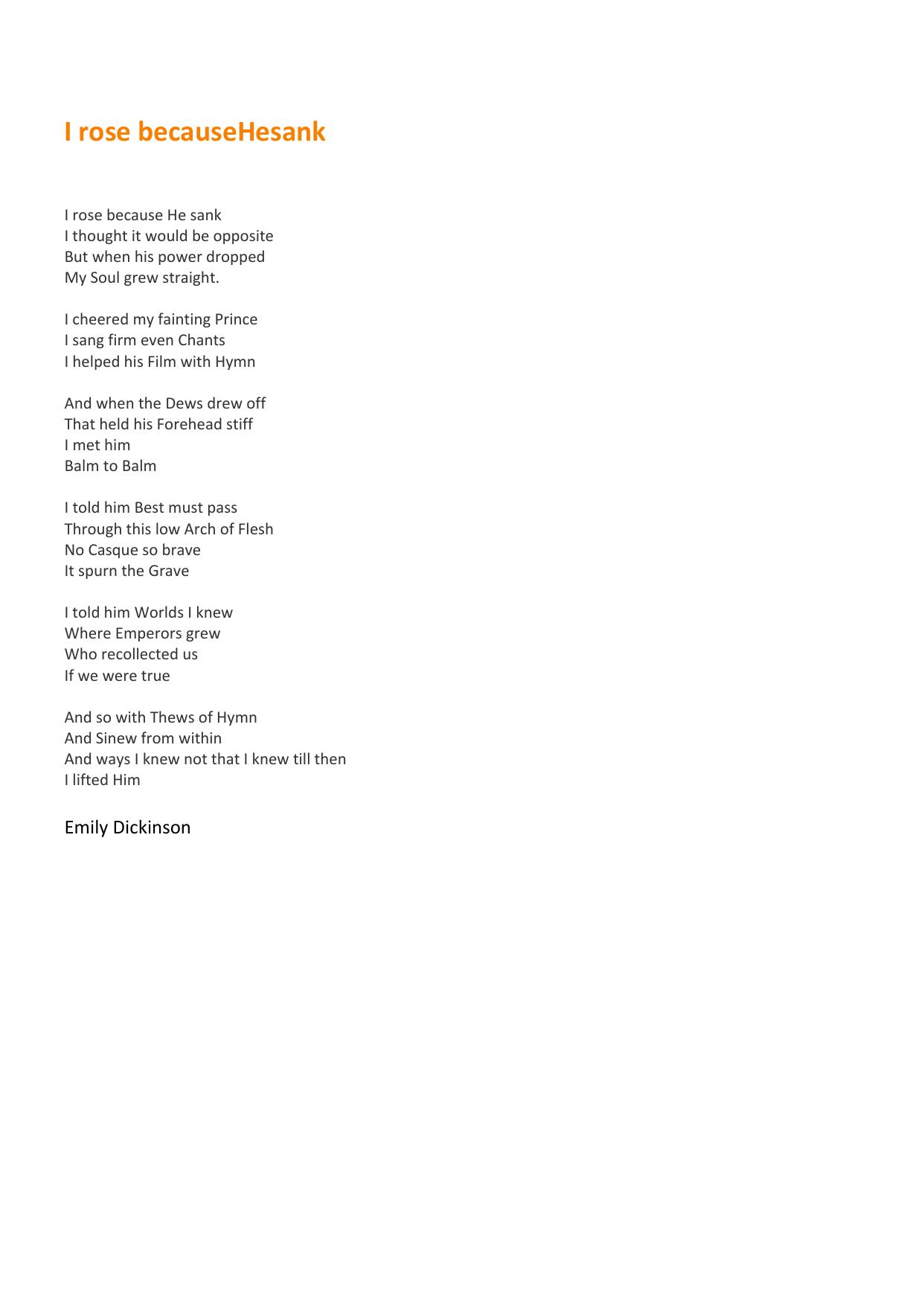 I rose becauseHesank

I rose because He sank
I thought it would be opposite
But when his power dropped
My Soul grew straight.

I cheered my fainting Prince
I sang firm even Chants
I helped his Film with Hymn

And when the Dews drew off
That held his Forehead stiff
I met him
Balm to Balm

I told him Best must pass
Through this low Arch of Flesh
No Casque so brave
It spurn the Grave

I told him Worlds I knew
Where Emperors grew
Who recollected us
If we were true

And so with Thews of Hymn
And Sinew from within
And ways I knew not that I knew till then
I lifted Him

Emily Dickinson